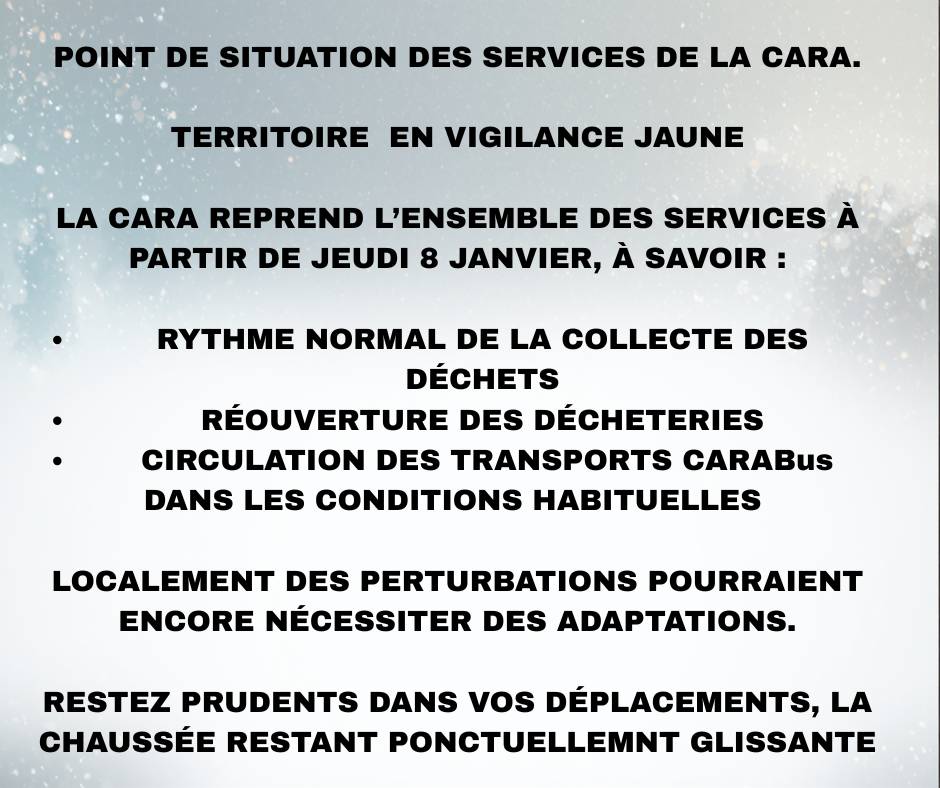 POINT DE SITUATION DES SERVICES DE LA CARA.

TERRITOIRE EN VIGILANCE JAUNE

LA CARA REPREND L'ENSEMBLE DES SERVICES À PARTIR DE JEUDI 8 JANVIER, À SAVOIR :

• RYTHME NORMAL DE LA COLLECTE DES DÉCHETS
• RÉOUVERTURE DES DÉCHETERIES
• CIRCULATION DES TRANSPORTS CARABus DANS LES CONDITIONS HABITUELLES

LOCALEMENT DES PERTURBATIONS POURRAIENT ENCORE NÉCESSITER DES ADAPTATIONS.

RESTEZ PRUDENTS DANS VOS DÉPLACEMENTS, LA CHAUSSÉE RESTANT PONCTUELLEMNT GLISSANTE